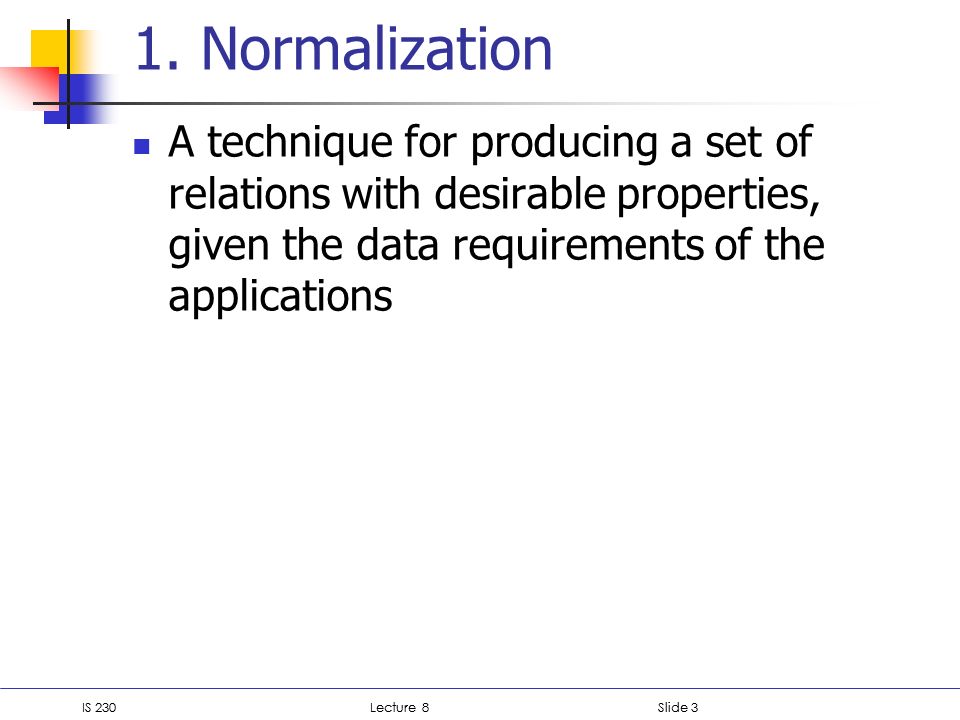 1. Normalization

A technique for producing a set of relations with desirable properties, given the data requirements of the applications

IS 230 Lecture 8 Slide 3